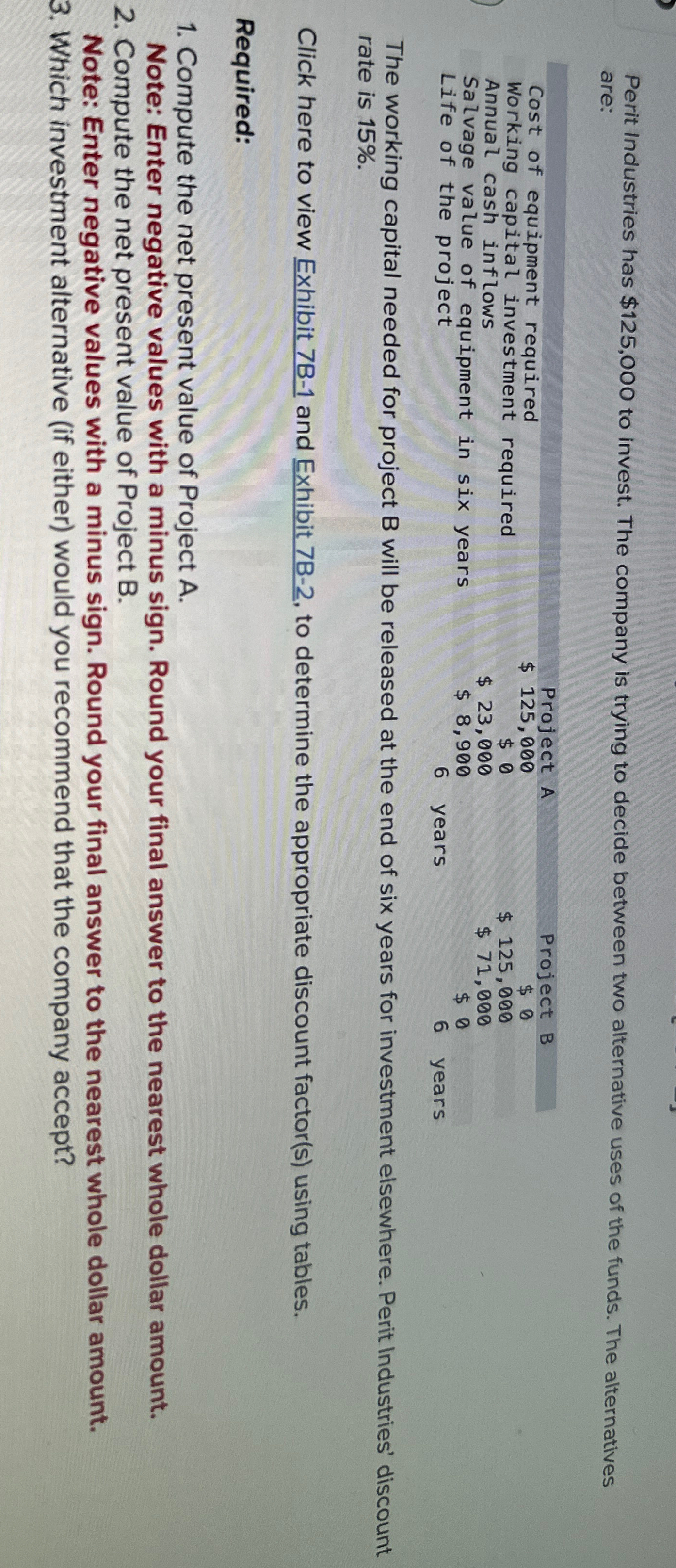 Perit Industries has $125,000 to invest. The company is trying to decide between two alternative uses of the funds. The alternatives are:

|  | Project A | Project B |
|---|---|---|
| Cost of equipment required | $ 125,000 | $ 0 |
| Working capital investment required | $ 0 | $ 125,000 |
| Annual cash inflows | $ 23,000 | $ 71,000 |
| Salvage value of equipment in six years | $ 8,900 | $ 0 |
| Life of the project | 6 years | 6 years |

The working capital needed for project B will be released at the end of six years for investment elsewhere. Perit Industries' discount rate is 15%.

Click here to view Exhibit 7B-1 and Exhibit 7B-2, to determine the appropriate discount factor(s) using tables.

Required:

1. Compute the net present value of Project A.
Note: Enter negative values with a minus sign. Round your final answer to the nearest whole dollar amount.
2. Compute the net present value of Project B.
Note: Enter negative values with a minus sign. Round your final answer to the nearest whole dollar amount.
3. Which investment alternative (if either) would you recommend that the company accept?